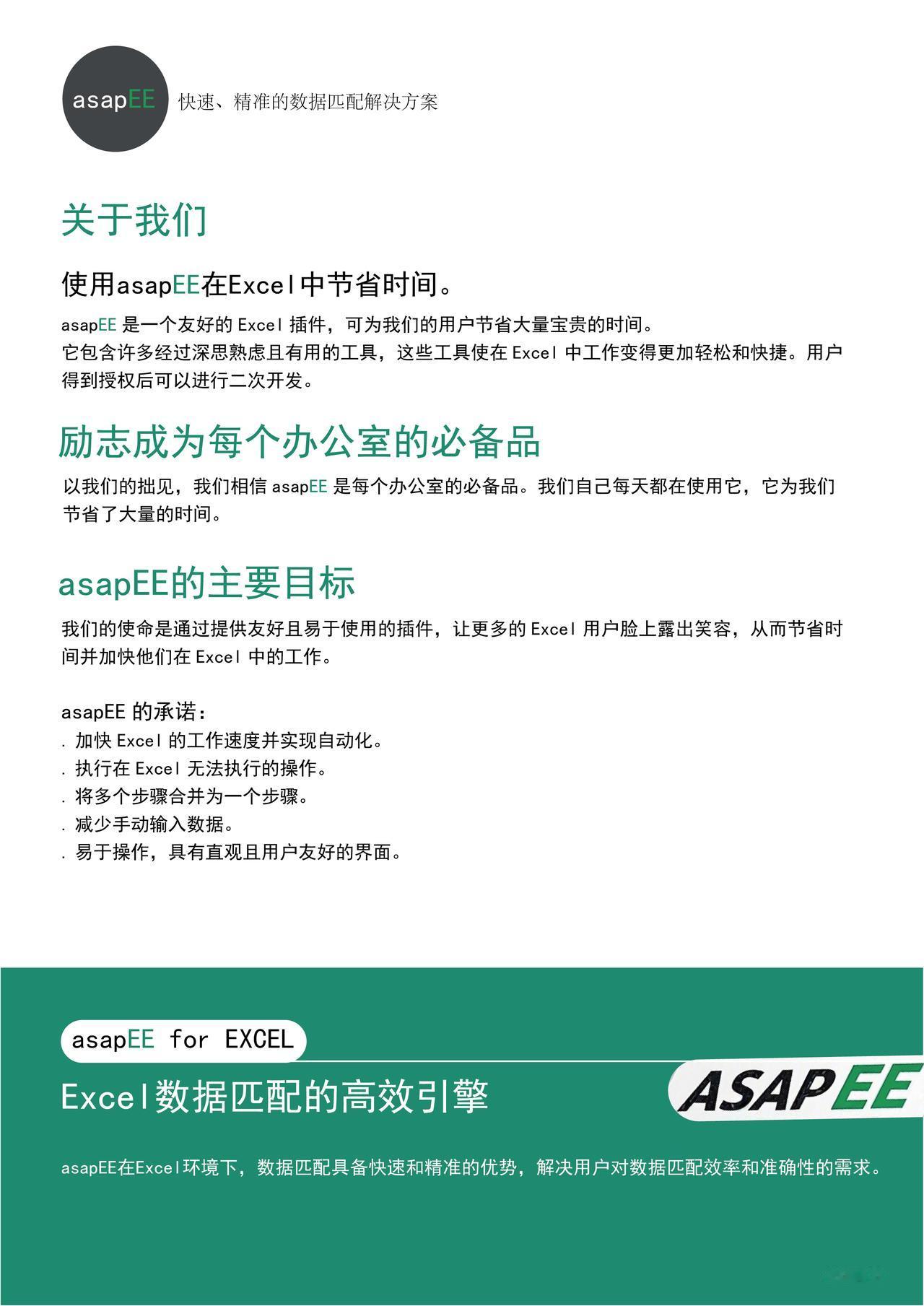 asapEE

快速、精准的数据匹配解决方案

关于我们

使用asapEE在Excel中节省时间。

asapEE 是一个友好的 Excel 插件，可为我们的用户节省大量宝贵的时间。
它包含许多经过深思熟虑且有用的工具，这些工具使在 Excel 中工作变得更加轻松和快捷。用户得到授权后可以进行二次开发。

励志成为每个办公室的必备品

以我们的拙见，我们相信 asapEE 是每个办公室的必备品。我们自己每天都在使用它，它为我们节省了大量的时间。

asapEE的主要目标

我们的使命是通过提供友好且易于使用的插件，让更多的 Excel 用户脸上露出笑容，从而节省时间并加快他们在 Excel 中的工作。

asapEE 的承诺：
. 加快 Excel 的工作速度并实现自动化。
. 执行在 Excel 无法执行的操作。
. 将多个步骤合并为一个步骤。
. 减少手动输入数据。
. 易于操作，具有直观且用户友好的界面。

asapEE for EXCEL

Excel数据匹配的高效引擎

ASAPEE

asapEE在Excel环境下，数据匹配具备快速和精准的优势，解决用户对数据匹配效率和准确性的需求。